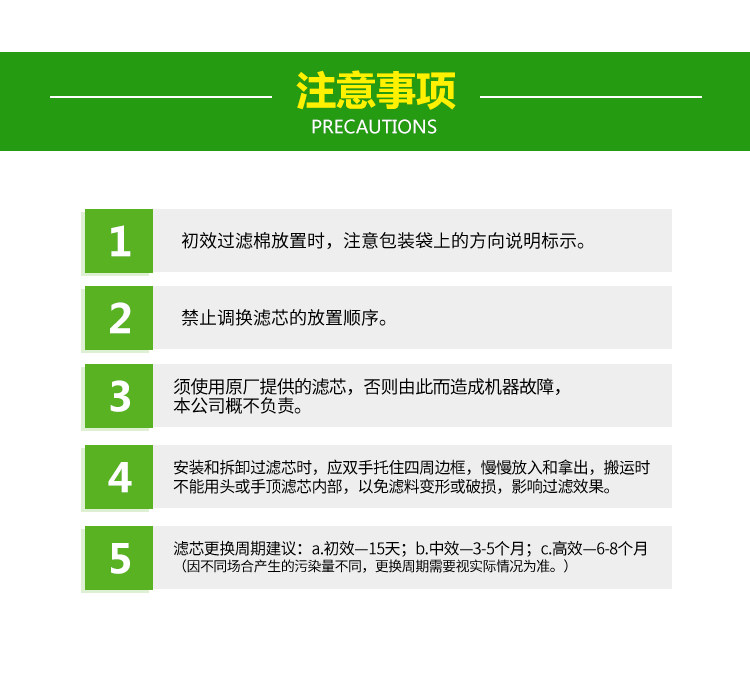 注意事项
PRECAUTIONS

1
初效过滤棉放置时，注意包装袋上的方向说明标示。

2
禁止调换滤芯的放置顺序。

3
须使用原厂提供的滤芯，否则由此而造成机器故障，本公司概不负责。

4
安装和拆卸过滤芯时，应双手托住四周边框，慢慢放入和拿出，搬运时不能用头或手顶滤芯内部，以免滤料变形或破损，影响过滤效果。

5
滤芯更换周期建议：a.初效—15天；b.中效—3-5个月；c.高效—6-8个月
（因不同场合产生的污染量不同，更换周期需要视实际情况为准。）